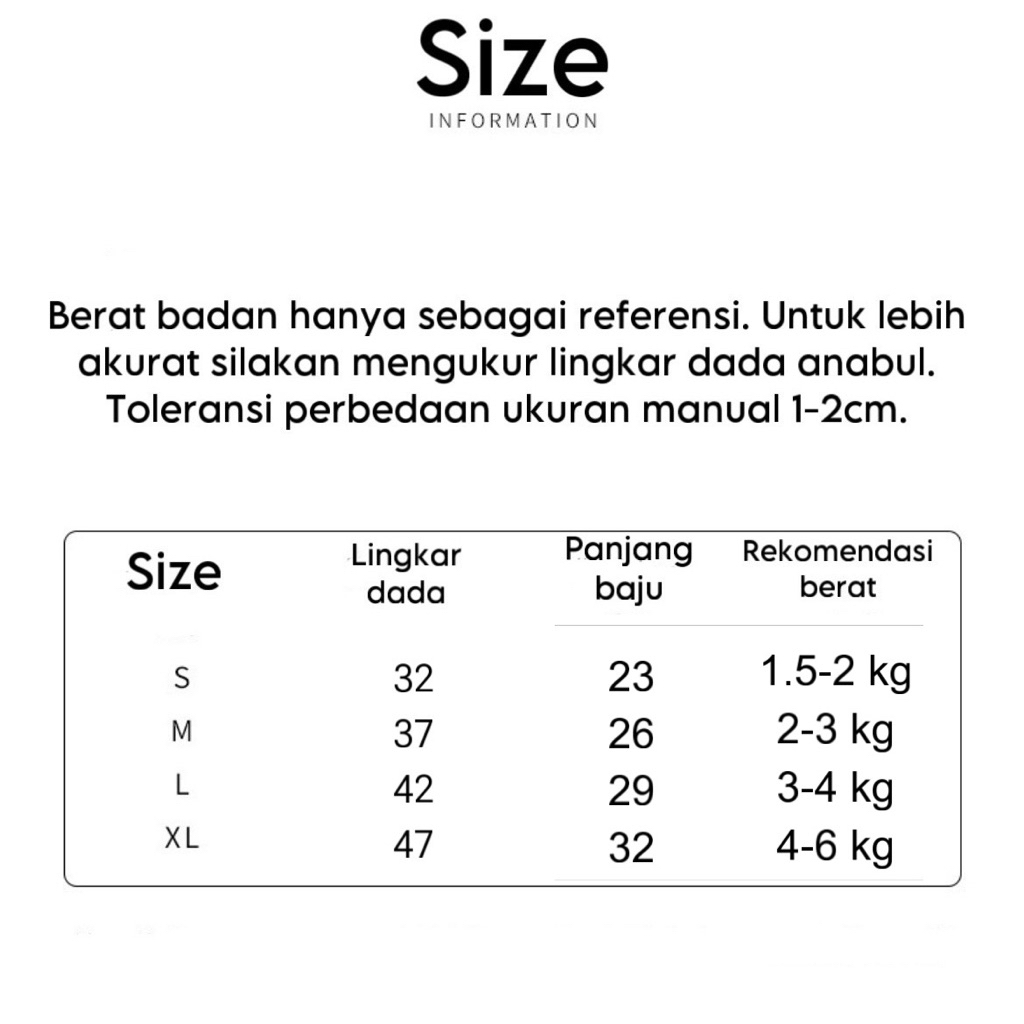 Size
INFORMATION

Berat badan hanya sebagai referensi. Untuk lebih akurat silakan mengukur lingkar dada anabul. Toleransi perbedaan ukuran manual 1-2cm.

| Size | Lingkar dada | Panjang baju | Rekomendasi berat |
|---|---|---|---|
| S | 32 | 23 | 1.5-2 kg |
| M | 37 | 26 | 2-3 kg |
| L | 42 | 29 | 3-4 kg |
| XL | 47 | 32 | 4-6 kg |